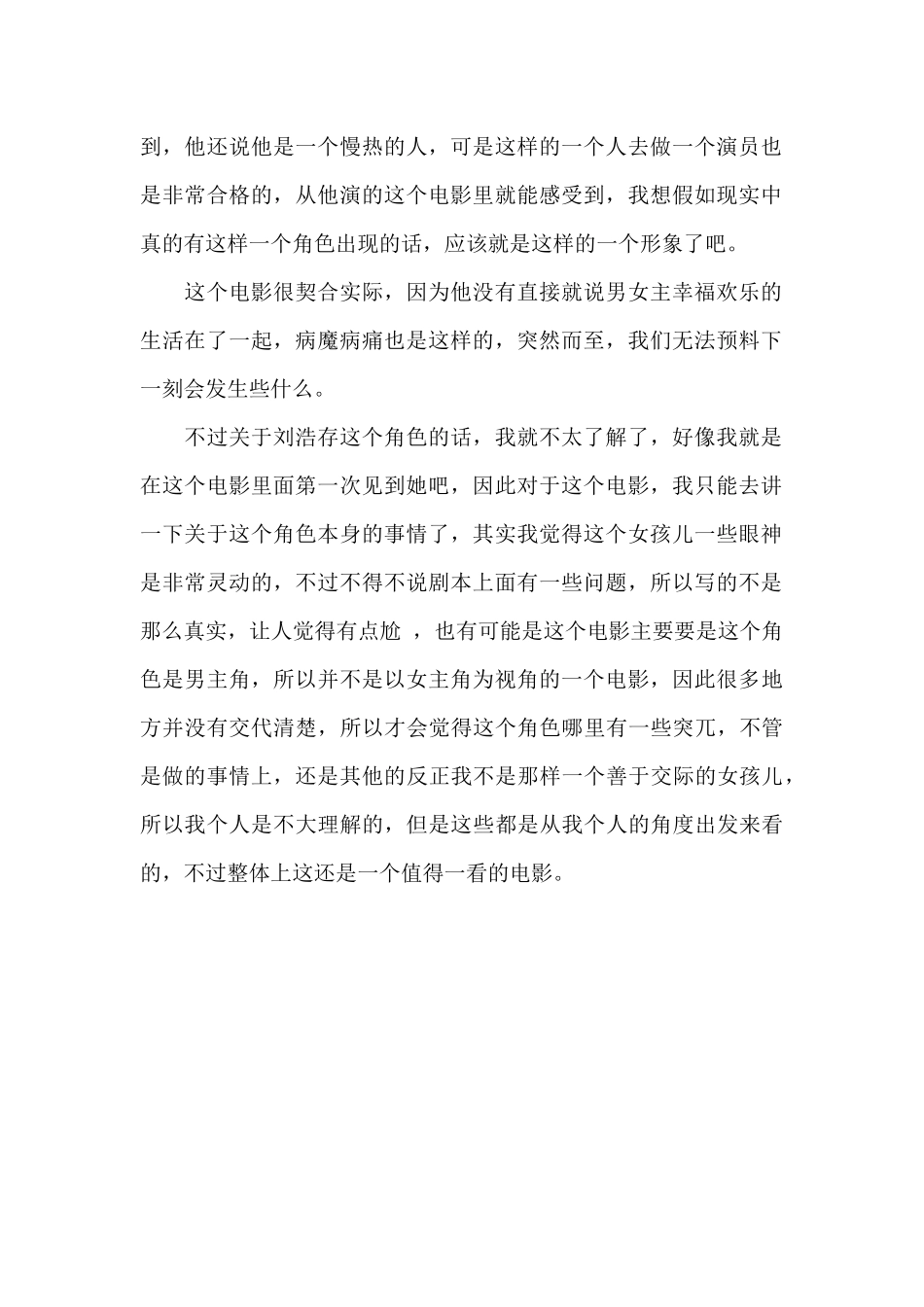 到，他还说他是一个慢热的人，可是这样的一个人去做一个演员也是非常合格的，从他演的这个电影里就能感受到，我想假如现实中真的有这样一个角色出现的话，应该就是这样的一个形象了吧。

这个电影很契合实际，因为他没有直接就说男女主幸福欢乐的生活在了一起，病魔病痛也是这样的，突然而至，我们无法预料下一刻会发生些什么。

不过关于刘浩存这个角色的话，我就不太了解了，好像我就是在这个电影里面第一次见到她吧，因此对于这个电影，我只能去讲一下关于这个角色本身的事情了，其实我觉得这个女孩儿一些眼神是非常灵动的，不过不得不说剧本上面有一些问题，所以写的不是那么真实，让人觉得有点尬 ，也有可能是这个电影主要要是这个角色是男主角，所以并不是以女主角为视角的一个电影，因此很多地方并没有交代清楚，所以才会觉得这个角色哪里有一些突兀，不管是做的事情上，还是其他的反正我不是那样一个善于交际的女孩儿，所以我个人是不大理解的，但是这些都是从我个人的角度出发来看的，不过整体上这还是一个值得一看的电影。